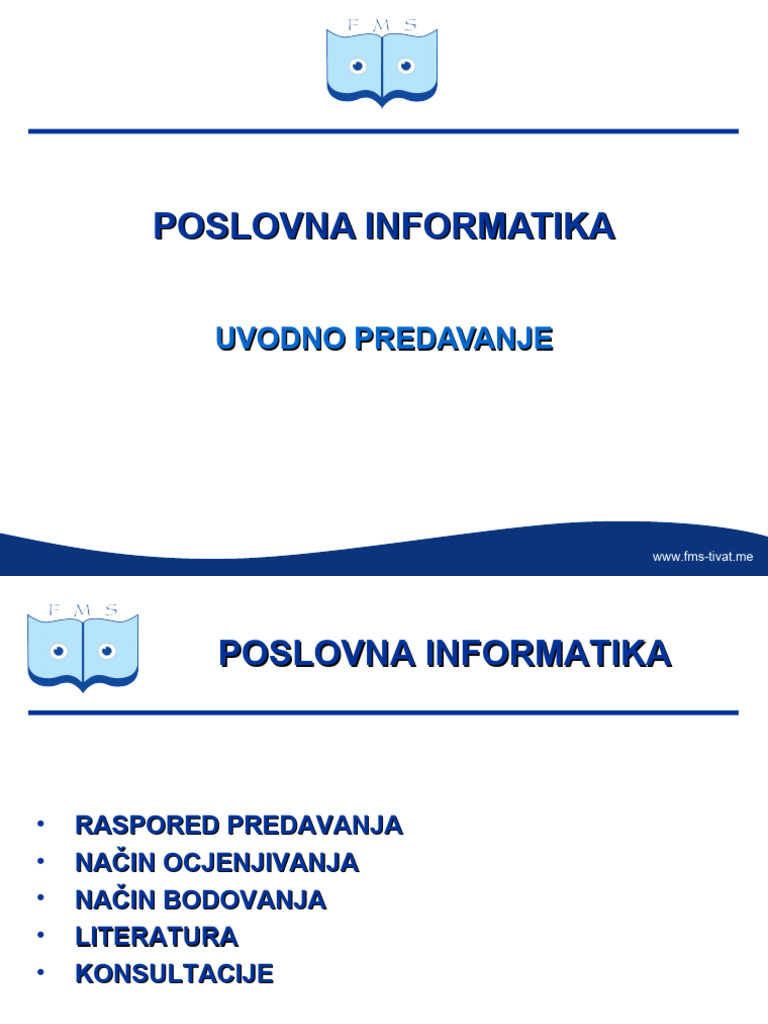 F M S

POSLOVNA INFORMATIKA

UVODNO PREDAVANJE

www.fms-tivat.me

F M S

POSLOVNA INFORMATIKA

• RASPORED PREDAVANJA
• NAČIN OCJENJIVANJA
• NAČIN BODOVANJA
• LITERATURA
• KONSULTACIJE